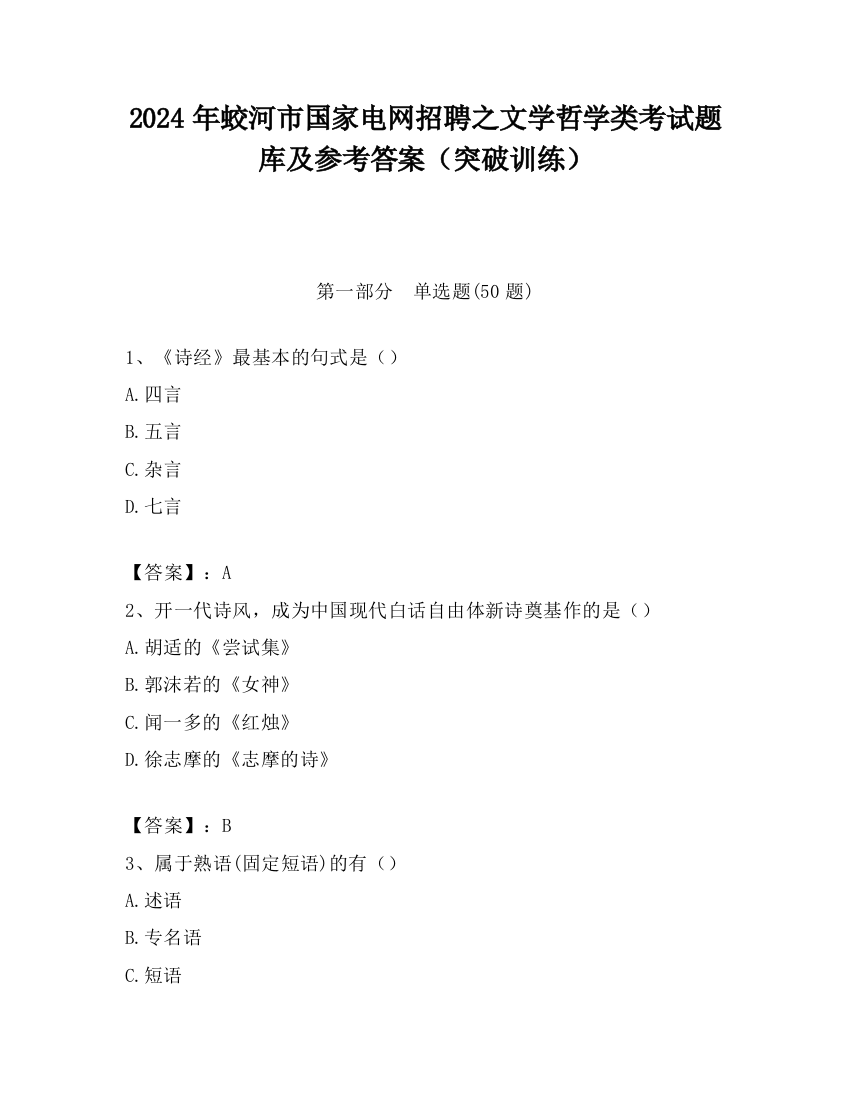 2024 年蛟河市国家电网招聘之文学哲学类考试题库及参考答案（突破训练）

第一部分　单选题(50 题)

1、《诗经》最基本的句式是（）

A.四言

B.五言

C.杂言

D.七言

【答案】：A

2、开一代诗风，成为中国现代白话自由体新诗奠基作的是（）

A.胡适的《尝试集》

B.郭沫若的《女神》

C.闻一多的《红烛》

D.徐志摩的《志摩的诗》

【答案】：B

3、属于熟语(固定短语)的有（）

A.述语

B.专名语

C.短语